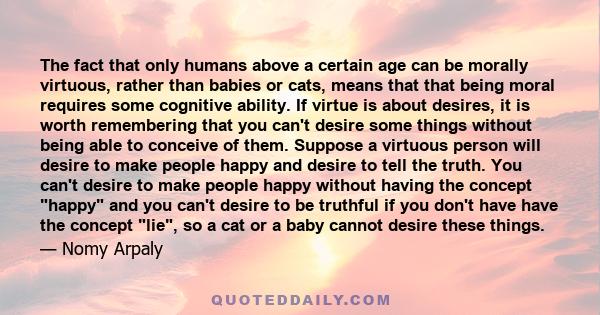 The fact that only humans above a certain age can be morally virtuous, rather than babies or cats, means that that being moral requires some cognitive ability. If virtue is about desires, it is worth remembering that you can't desire some things without being able to conceive of them. Suppose a virtuous person will desire to make people happy and desire to tell the truth. You can't desire to make people happy without having the concept "happy" and you can't desire to be truthful if you don't have have the concept "lie", so a cat or a baby cannot desire these things.

— Nomy Arpaly

QUOTEDDAILY.COM